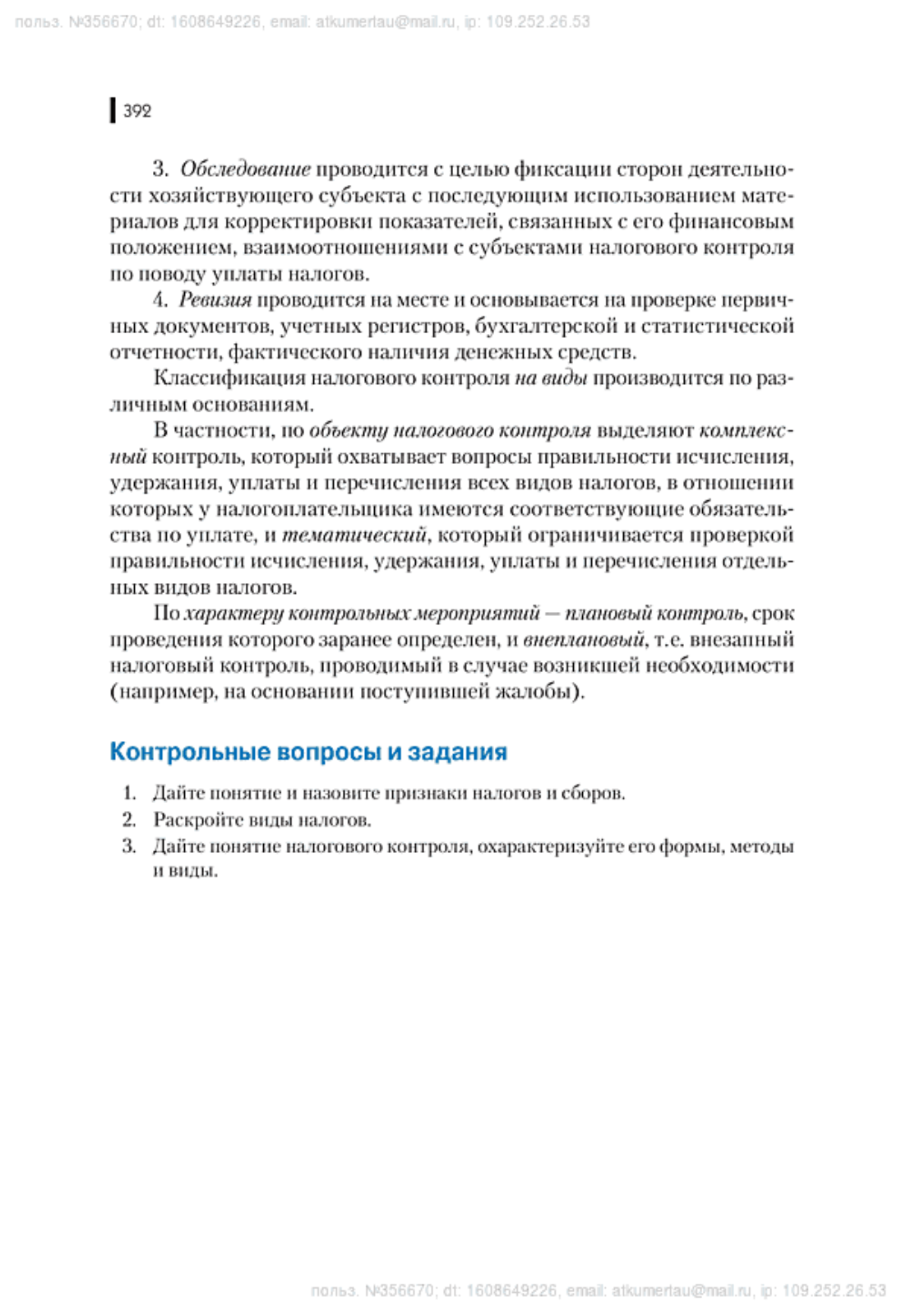 польз. №356670; dt: 1608649226, email: atkumertau@mail.ru, ip: 109.252.26.53

392

3. Обследование проводится с целью фиксации сторон деятельности хозяйствующего субъекта с последующим использованием материалов для корректировки показателей, связанных с его финансовым положением, взаимоотношениями с субъектами налогового контроля по поводу уплаты налогов.

4. Ревизия проводится на месте и основывается на проверке первичных документов, учетных регистров, бухгалтерской и статистической отчетности, фактического наличия денежных средств.

Классификация налогового контроля на виды производится по различным основаниям.

В частности, по объекту налогового контроля выделяют комплексный контроль, который охватывает вопросы правильности исчисления, удержания, уплаты и перечисления всех видов налогов, в отношении которых у налогоплательщика имеются соответствующие обязательства по уплате, и тематический, который ограничивается проверкой правильности исчисления, удержания, уплаты и перечисления отдельных видов налогов.

По характеру контрольных мероприятий — плановый контроль, срок проведения которого заранее определен, и внеплановый, т.е. внезапный налоговый контроль, проводимый в случае возникшей необходимости (например, на основании поступившей жалобы).

Контрольные вопросы и задания

1. Дайте понятие и назовите признаки налогов и сборов.
2. Раскройте виды налогов.
3. Дайте понятие налогового контроля, охарактеризуйте его формы, методы и виды.

польз. №356670; dt: 1608649226, email: atkumertau@mail.ru, ip: 109.252.26.53